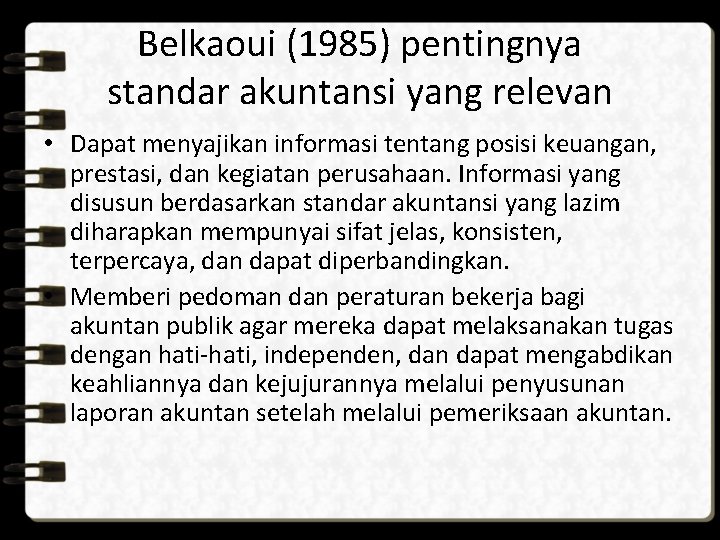 Belkaoui (1985) pentingnya standar akuntansi yang relevan

• Dapat menyajikan informasi tentang posisi keuangan, prestasi, dan kegiatan perusahaan. Informasi yang disusun berdasarkan standar akuntansi yang lazim diharapkan mempunyai sifat jelas, konsisten, terpercaya, dan dapat diperbandingkan.

• Memberi pedoman dan peraturan bekerja bagi akuntan publik agar mereka dapat melaksanakan tugas dengan hati-hati, independen, dan dapat mengabdikan keahliannya dan kejujurannya melalui penyusunan laporan akuntan setelah melalui pemeriksaan akuntan.